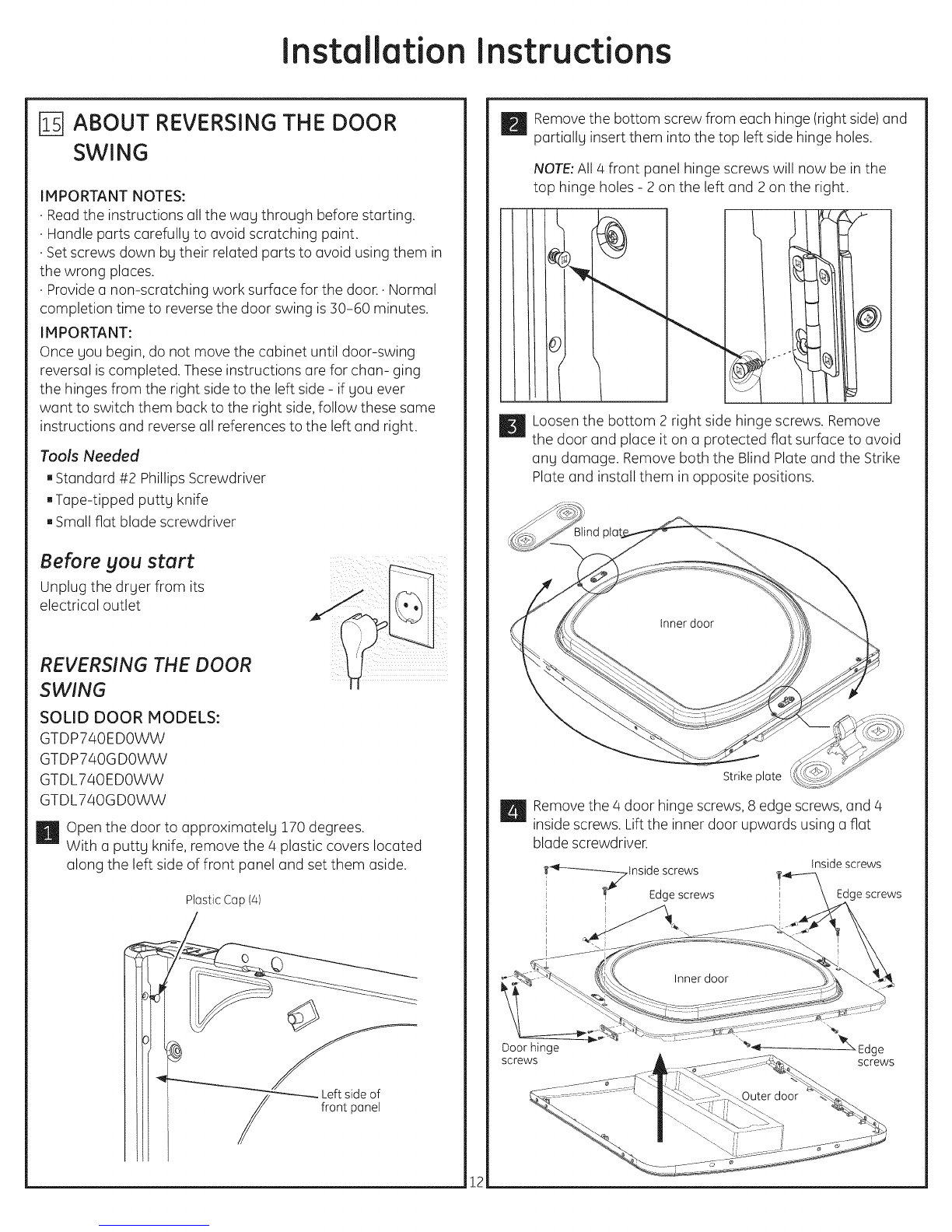 Installation Instructions

15 ABOUT REVERSING THE DOOR SWING

IMPORTANT NOTES:
· Read the instructions all the way through before starting.
· Handle parts carefully to avoid scratching paint.
· Set screws down by their related parts to avoid using them in the wrong places.
· Provide a non-scratching work surface for the door. · Normal completion time to reverse the door swing is 30-60 minutes.

IMPORTANT:
Once you begin, do not move the cabinet until door-swing reversal is completed. These instructions are for chan- ging the hinges from the right side to the left side - if you ever want to switch them back to the right side, follow these same instructions and reverse all references to the left and right.

Tools Needed
▪ Standard #2 Phillips Screwdriver
▪ Tape-tipped putty knife
▪ Small flat blade screwdriver

Before you start
Unplug the dryer from its electrical outlet

REVERSING THE DOOR SWING
SOLID DOOR MODELS:
GTDP740ED0WW
GTDP740GD0WW
GTDL740ED0WW
GTDL740GD0WW

1 Open the door to approximately 170 degrees.
With a putty knife, remove the 4 plastic covers located along the left side of front panel and set them aside.

Plastic Cap (4)

Left side of front panel

2 Remove the bottom screw from each hinge (right side) and partially insert them into the top left side hinge holes.

NOTE: All 4 front panel hinge screws will now be in the top hinge holes - 2 on the left and 2 on the right.

3 Loosen the bottom 2 right side hinge screws. Remove the door and place it on a protected flat surface to avoid any damage. Remove both the Blind Plate and the Strike Plate and install them in opposite positions.

Blind plate

Inner door

Strike plate

4 Remove the 4 door hinge screws, 8 edge screws, and 4 inside screws. Lift the inner door upwards using a flat blade screwdriver.

Inside screws
Inside screws
Edge screws
Edge screws
Inner door
Door hinge screws
Edge screws
Outer door

12